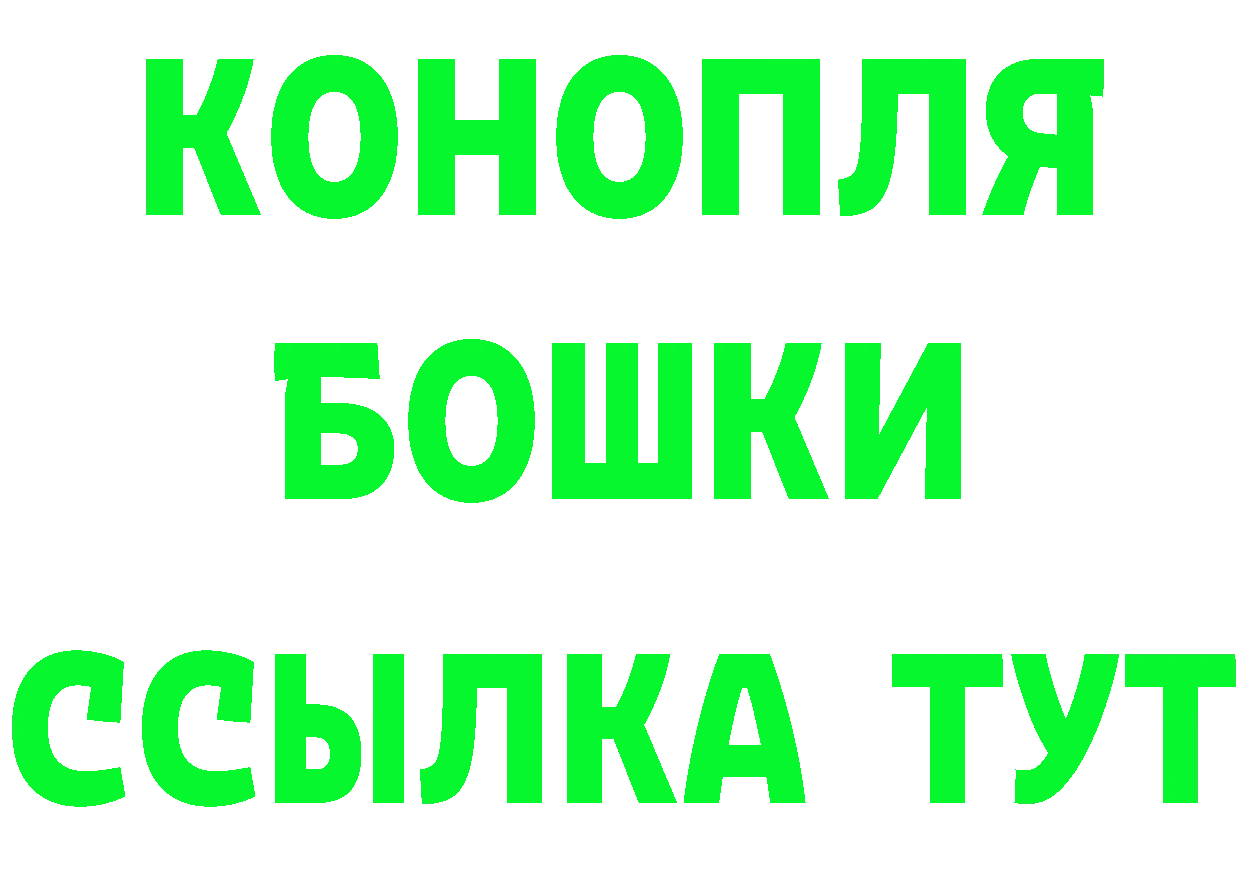 КОНОПЛЯ
БОШКИ
ССЫЛКА ТУТ